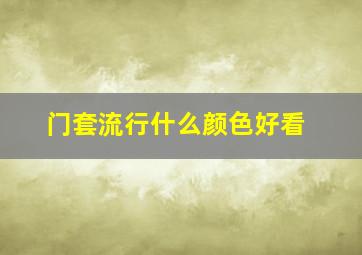 门套流行什么颜色好看